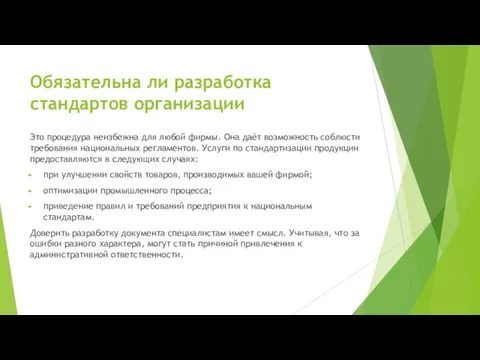 Обязательна ли разработка стандартов организации

Это процедура неизбежна для любой фирмы. Она даёт возможность соблюсти требования национальных регламентов. Услуги по стандартизации продукции предоставляются в следующих случаях:

при улучшении свойств товаров, производимых вашей фирмой;

оптимизации промышленного процесса;

приведение правил и требований предприятия к национальным стандартам.

Доверить разработку документа специалистам имеет смысл. Учитывая, что за ошибки разного характера, могут стать причиной привлечения к административной ответственности.